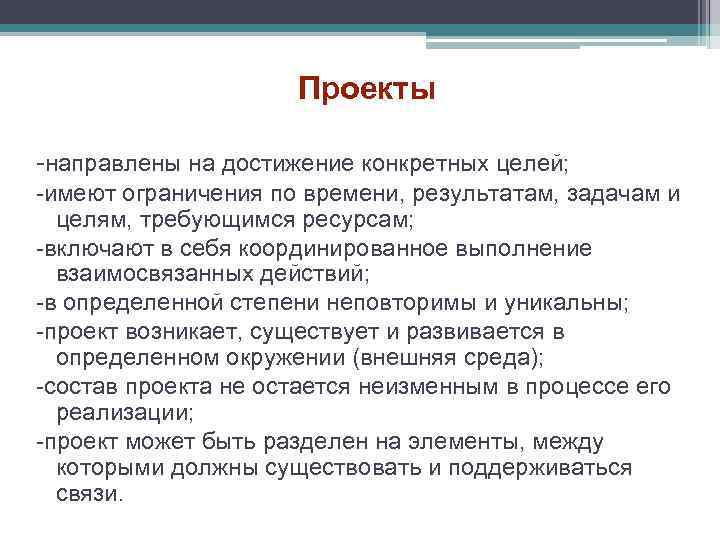 Проекты

-направлены на достижение конкретных целей;
-имеют ограничения по времени, результатам, задачам и целям, требующимся ресурсам;
-включают в себя координированное выполнение взаимосвязанных действий;
-в определенной степени неповторимы и уникальны;
-проект возникает, существует и развивается в определенном окружении (внешняя среда);
-состав проекта не остается неизменным в процессе его реализации;
-проект может быть разделен на элементы, между которыми должны существовать и поддерживаться связи.